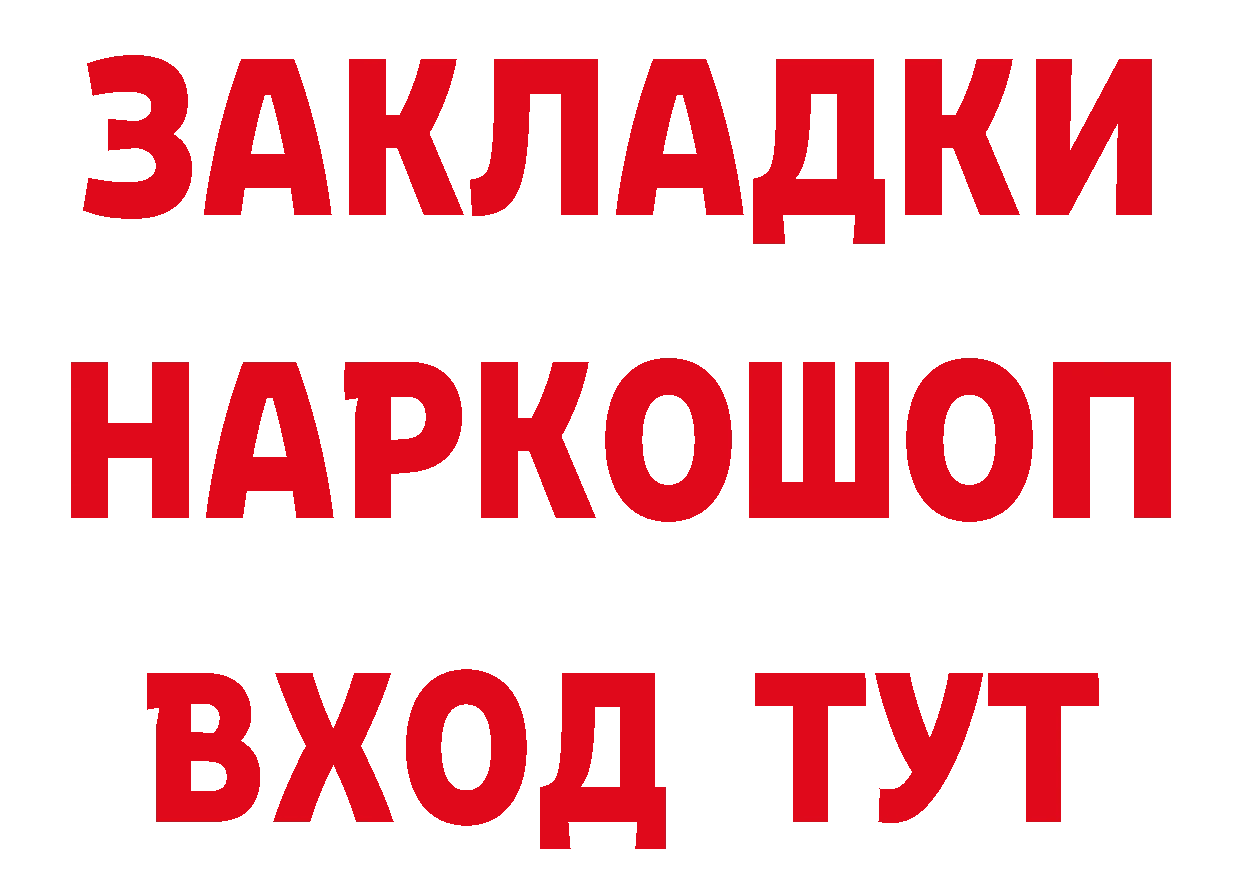 ЗАКЛАДКИ
НАРКОШОП
ВХОД ТУТ